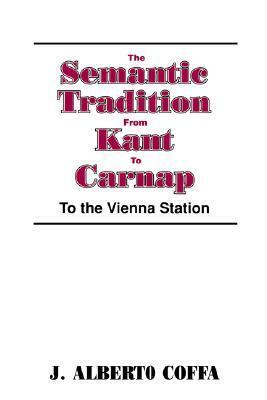 The
Semantic
Tradition
From
Kant
To
Carnap

To the Vienna Station

J. ALBERTO COFFA